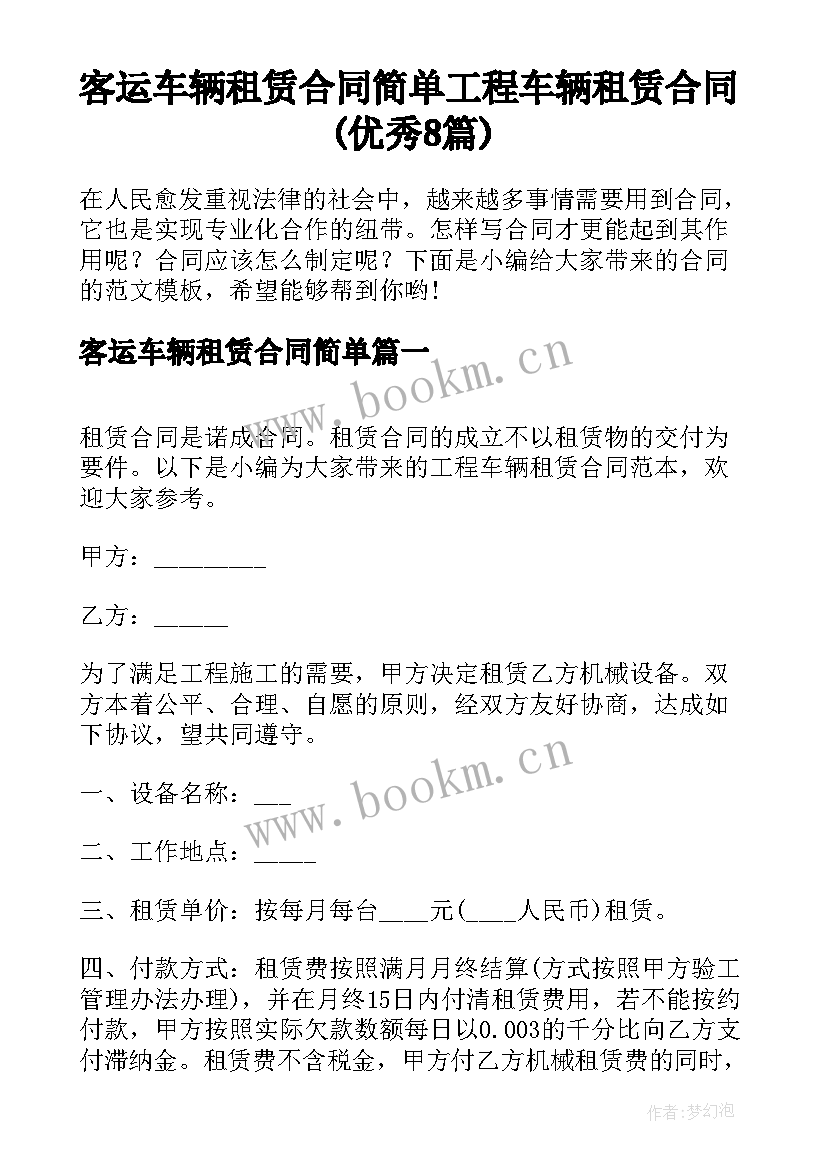 客运车辆租赁合同简单工程车辆租赁合同(优秀8篇)

在人民愈发重视法律的社会中，越来越多事情需要用到合同，它也是实现专业化合作的纽带。怎样写合同才更能起到其作用呢？合同应该怎么制定呢？下面是小编给大家带来的合同的范文模板，希望能够帮到你哟!

客运车辆租赁合同简单篇一

www.bookm.cn

租赁合同是诺成合同。租赁合同的成立不以租赁物的交付为要件。以下是小编为大家带来的工程车辆租赁合同范本，欢迎大家参考。

甲方：_________

乙方：______

为了满足工程施工的需要，甲方决定租赁乙方机械设备。双方本着公平、合理、自愿的原则，经双方友好协商，达成如下协议，望共同遵守。

www.bookm.cn

一、设备名称：___

二、工作地点：_____

三、租赁单价：按每月每台____元(____人民币)租赁。

四、付款方式：租赁费按照满月月终结算(方式按照甲方验工管理办法办理)，并在月终15日内付清租赁费用，若不能按约付款，甲方按照实际欠款数额每日以0.003的千分比向乙方支付滞纳金。租赁费不含税金，甲方付乙方机械租赁费的同时，

作者:梦幻泡